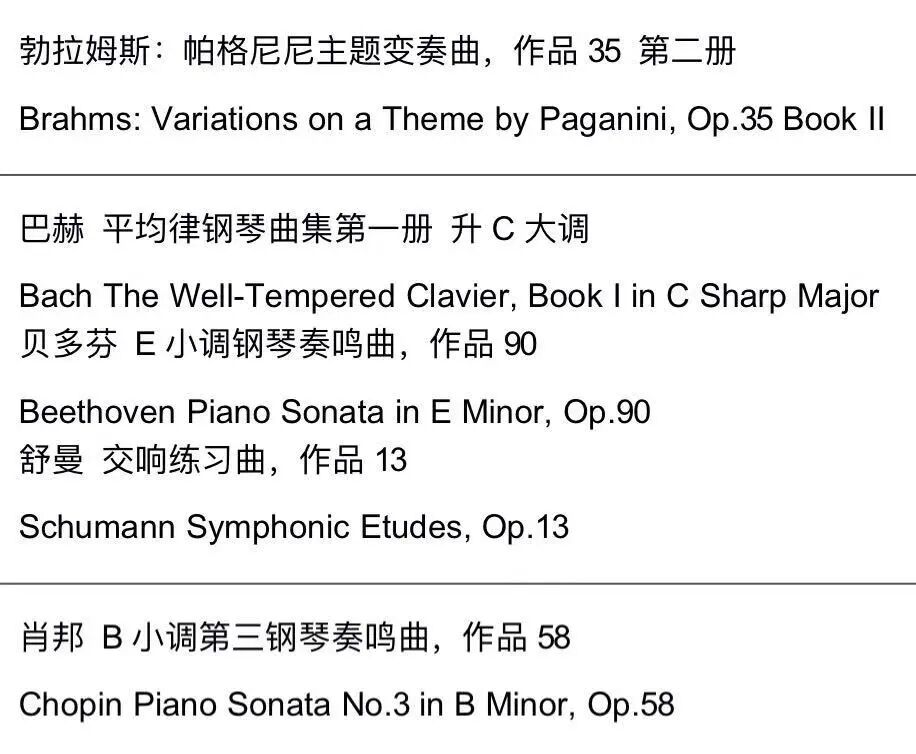 勃拉姆斯：帕格尼尼主题变奏曲，作品35 第二册

Brahms: Variations on a Theme by Paganini, Op.35 Book II

巴赫 平均律钢琴曲集第一册 升C大调

Bach The Well-Tempered Clavier, Book I in C Sharp Major
贝多芬 E小调钢琴奏鸣曲，作品90

Beethoven Piano Sonata in E Minor, Op.90
舒曼 交响练习曲，作品13

Schumann Symphonic Etudes, Op.13

肖邦 B小调第三钢琴奏鸣曲，作品58

Chopin Piano Sonata No.3 in B Minor, Op.58